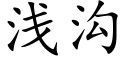 浅沟